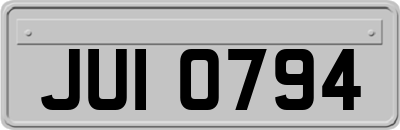 JUI 0794